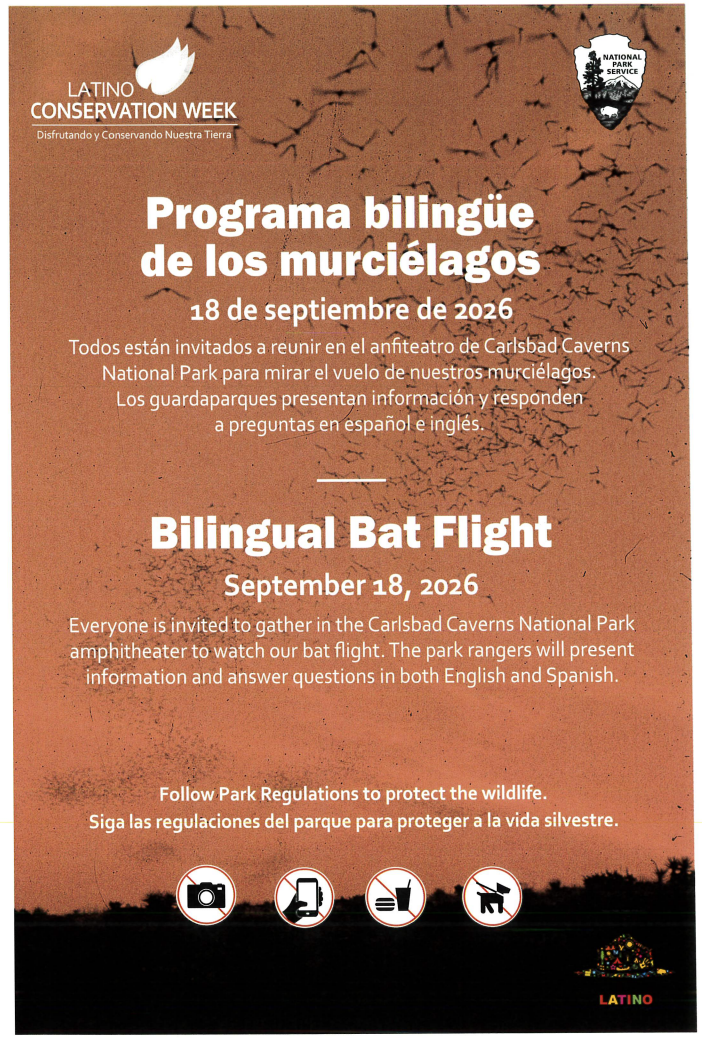 LATINO
CONSERVATION WEEK
Disfrutando y Conservando Nuestra Tierra

NATIONAL PARK SERVICE

Programa bilingüe de los murciélagos

18 de septiembre de 2026

Todos están invitados a reunir en el anfiteatro de Carlsbad Caverns National Park para mirar el vuelo de nuestros murciélagos. Los guardaparques presentan información y responden a preguntas en español e inglés.

Bilingual Bat Flight

September 18, 2026

Everyone is invited to gather in the Carlsbad Caverns National Park amphitheater to watch our bat flight. The park rangers will present information and answer questions in both English and Spanish.

Follow Park Regulations to protect the wildlife.
Siga las regulaciones del parque para proteger a la vida silvestre.

LATINO